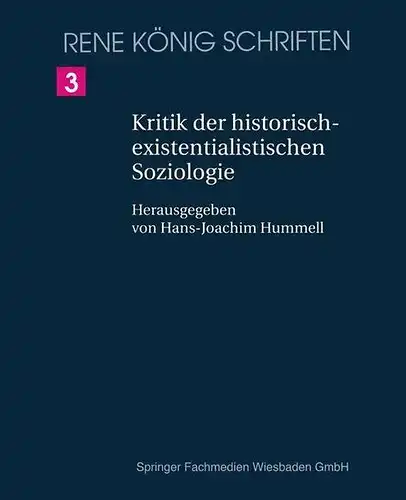 RENE KÖNIG SCHRIFTEN

3

Kritik der historisch-existentialistischen Soziologie

Herausgegeben von Hans-Joachim Hummell

Springer Fachmedien Wiesbaden GmbH